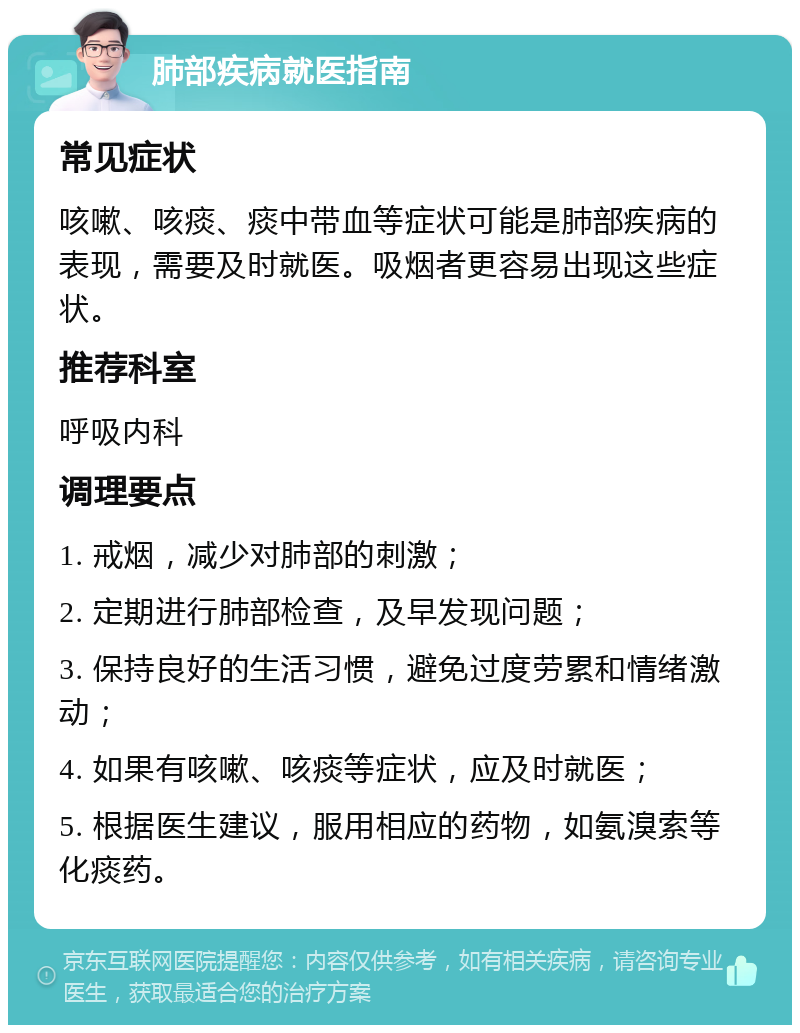 肺部疾病就医指南

常见症状

咳嗽、咳痰、痰中带血等症状可能是肺部疾病的表现，需要及时就医。吸烟者更容易出现这些症状。

推荐科室

呼吸内科

调理要点

1. 戒烟，减少对肺部的刺激；

2. 定期进行肺部检查，及早发现问题；

3. 保持良好的生活习惯，避免过度劳累和情绪激动；

4. 如果有咳嗽、咳痰等症状，应及时就医；

5. 根据医生建议，服用相应的药物，如氨溴索等化痰药。

京东互联网医院提醒您：内容仅供参考，如有相关疾病，请咨询专业医生，获取最适合您的治疗方案